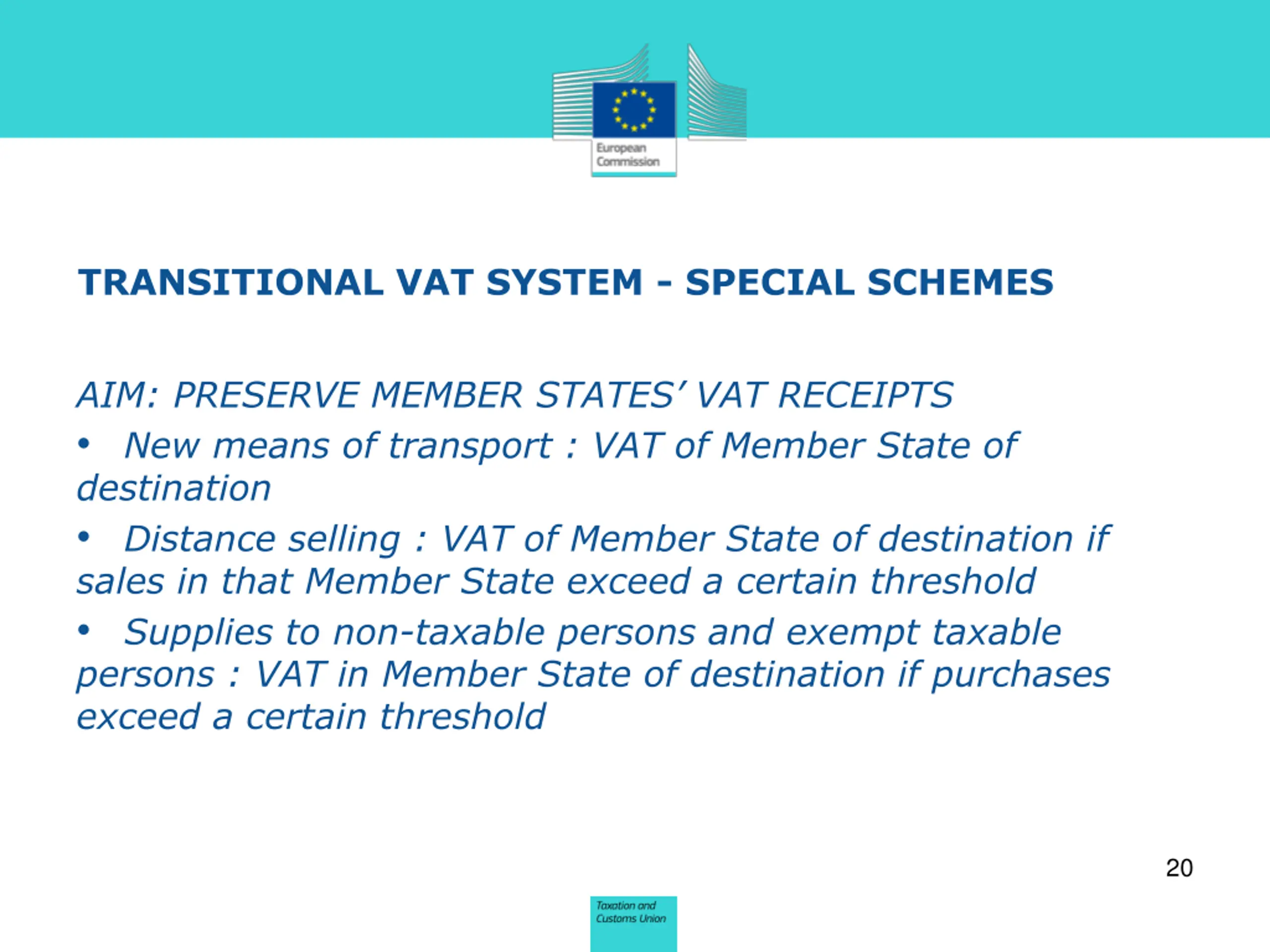 European Commission

TRANSITIONAL VAT SYSTEM - SPECIAL SCHEMES

AIM: PRESERVE MEMBER STATES' VAT RECEIPTS

• New means of transport : VAT of Member State of destination

• Distance selling : VAT of Member State of destination if sales in that Member State exceed a certain threshold

• Supplies to non-taxable persons and exempt taxable persons : VAT in Member State of destination if purchases exceed a certain threshold

20

Taxation and Customs Union